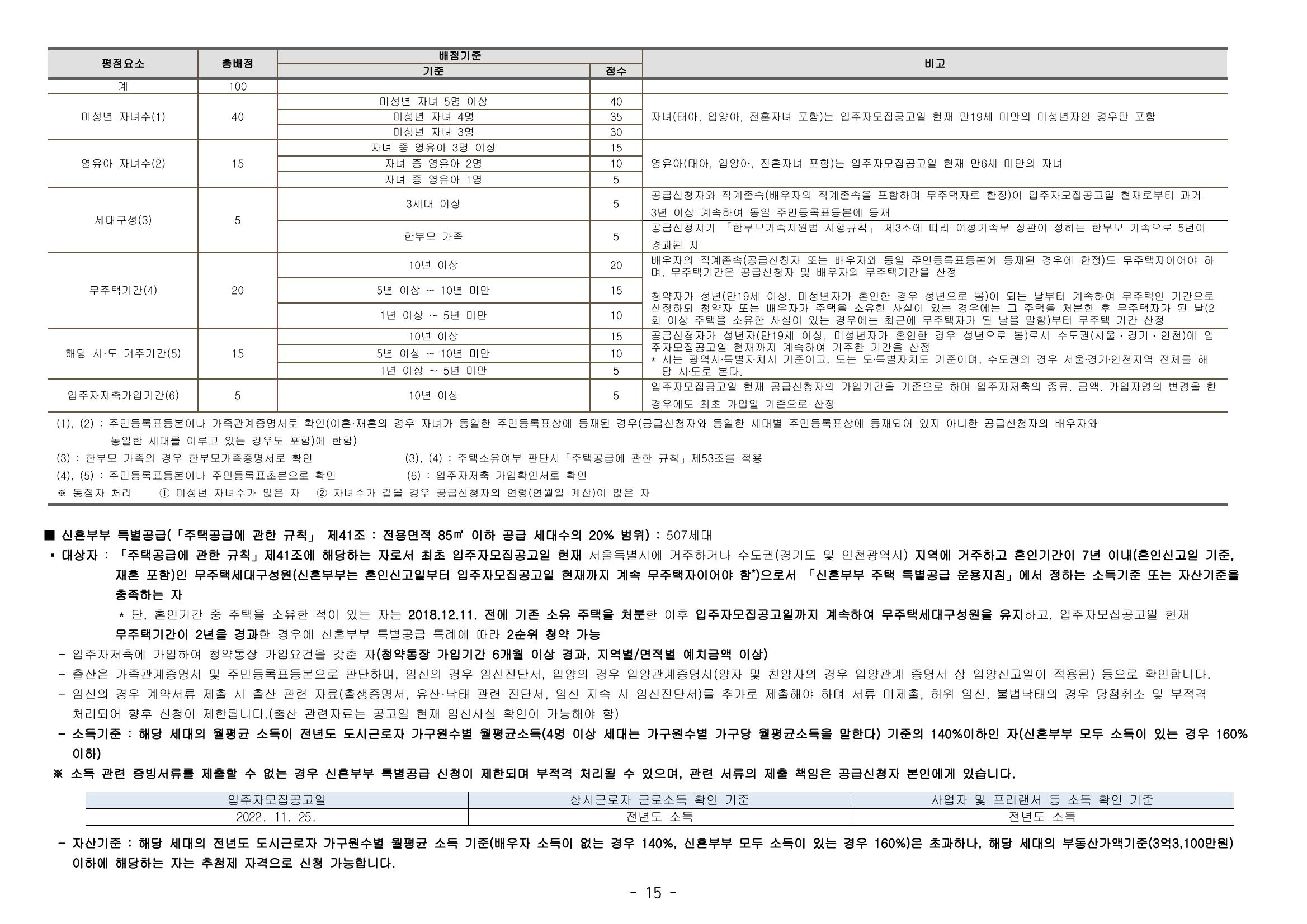 | 평점요소 | 총배점 | 배점기준 기준 | 배점기준 점수 | 비고 |
|---|---|---|---|---|
| 계 | 100 | | | |
| 미성년 자녀수(1) | 40 | 미성년 자녀 5명 이상 | 40 | 자녀(태아, 입양아, 전혼자녀 포함)는 입주자모집공고일 현재 만19세 미만의 미성년자인 경우만 포함 |
| | | 미성년 자녀 4명 | 35 | |
| | | 미성년 자녀 3명 | 30 | |
| 영유아 자녀수(2) | 15 | 자녀 중 영유아 3명 이상 | 15 | 영유아(태아, 입양아, 전혼자녀 포함)는 입주자모집공고일 현재 만6세 미만의 자녀 |
| | | 자녀 중 영유아 2명 | 10 | |
| | | 자녀 중 영유아 1명 | 5 | |
| 세대구성(3) | 5 | 3세대 이상 | 5 | 공급신청자와 직계존속(배우자의 직계존속을 포함하며 무주택자로 한정)이 입주자모집공고일 현재로부터 과거 3년 이상 계속하여 동일 주민등록표등본에 등재 |
| | | 한부모 가족 | 5 | 공급신청자가 「한부모가족지원법 시행규칙」 제3조에 따라 여성가족부 장관이 정하는 한부모 가족으로 5년이 경과된 자 |
| 무주택기간(4) | 20 | 10년 이상 | 20 | 배우자의 직계존속(공급신청자 또는 배우자와 동일 주민등록표등본에 등재된 경우에 한정)도 무주택자이어야 하며, 무주택기간은 공급신청자 및 배우자의 무주택기간을 산정 청약자가 성년(만19세 이상, 미성년자가 혼인한 경우 성년으로 봄)이 되는 날부터 계속하여 무주택인 기간으로 산정하되 청약자 또는 배우자가 주택을 소유한 사실이 있는 경우에는 그 주택을 처분한 후 무주택자가 된 날(2회 이상 주택을 소유한 사실이 있는 경우에는 최근에 무주택자가 된 날을 말함)부터 무주택 기간 산정 |
| | | 5년 이상 ~ 10년 미만 | 15 | |
| | | 1년 이상 ~ 5년 미만 | 10 | |
| 해당 시·도 거주기간(5) | 15 | 10년 이상 | 15 | 공급신청자가 성년자(만19세 이상, 미성년자가 혼인한 경우 성년으로 봄)로서 수도권(서울·경기·인천)에 입주자모집공고일 현재까지 계속하여 거주한 기간을 산정 * 시는 광역시·특별자치시 기준이고, 도는 도·특별자치도 기준이며, 수도권의 경우 서울·경기·인천지역 전체를 해당 시·도로 본다. |
| | | 5년 이상 ~ 10년 미만 | 10 | |
| | | 1년 이상 ~ 5년 미만 | 5 | |
| 입주자저축가입기간(6) | 5 | 10년 이상 | 5 | 입주자모집공고일 현재 공급신청자의 가입기간을 기준으로 하며 입주자저축의 종류, 금액, 가입자명의 변경을 한 경우에도 최초 가입일 기준으로 산정 |

(1), (2) : 주민등록표등본이나 가족관계증명서로 확인(이혼·재혼의 경우 자녀가 동일한 주민등록표상에 등재된 경우(공급신청자와 동일한 세대별 주민등록표상에 등재되어 있지 아니한 공급신청자의 배우자와 동일한 세대를 이루고 있는 경우도 포함)에 한함)
(3) : 한부모 가족의 경우 한부모가족증명서로 확인　(3), (4) : 주택소유여부 판단시「주택공급에 관한 규칙」제53조를 적용
(4), (5) : 주민등록표등본이나 주민등록표초본으로 확인　(6) : 입주자저축 가입확인서로 확인
※ 동점자 처리　① 미성년 자녀수가 많은 자　② 자녀수가 같을 경우 공급신청자의 연령(연월일 계산)이 많은 자

■ 신혼부부 특별공급(「주택공급에 관한 규칙」 제41조 : 전용면적 85㎡ 이하 공급 세대수의 20% 범위) : 507세대
▪ 대상자 : 「주택공급에 관한 규칙」제41조에 해당하는 자로서 최초 입주자모집공고일 현재 서울특별시에 거주하거나 수도권(경기도 및 인천광역시) 지역에 거주하고 혼인기간이 7년 이내(혼인신고일 기준, 재혼 포함)인 무주택세대구성원(신혼부부는 혼인신고일부터 입주자모집공고일 현재까지 계속 무주택자이어야 함*)으로서 「신혼부부 주택 특별공급 운용지침」에서 정하는 소득기준 또는 자산기준을 충족하는 자
* 단, 혼인기간 중 주택을 소유한 적이 있는 자는 2018.12.11. 전에 기존 소유 주택을 처분한 이후 입주자모집공고일까지 계속하여 무주택세대구성원을 유지하고, 입주자모집공고일 현재 무주택기간이 2년을 경과한 경우에 신혼부부 특별공급 특례에 따라 2순위 청약 가능
- 입주자저축에 가입하여 청약통장 가입요건을 갖춘 자(청약통장 가입기간 6개월 이상 경과, 지역별/면적별 예치금액 이상)
- 출산은 가족관계증명서 및 주민등록표등본으로 판단하며, 임신의 경우 임신진단서, 입양의 경우 입양관계증명서(양자 및 친양자의 경우 입양관계 증명서 상 입양신고일이 적용됨) 등으로 확인합니다.
- 임신의 경우 계약서류 제출 시 출산 관련 자료(출생증명서, 유산·낙태 관련 진단서, 임신 지속 시 임신진단서)를 추가로 제출해야 하며 서류 미제출, 허위 임신, 불법낙태의 경우 당첨취소 및 부적격 처리되어 향후 신청이 제한됩니다.(출산 관련자료는 공고일 현재 임신사실 확인이 가능해야 함)
- 소득기준 : 해당 세대의 월평균 소득이 전년도 도시근로자 가구원수별 월평균소득(4명 이상 세대는 가구원수별 가구당 월평균소득을 말한다) 기준의 140%이하인 자(신혼부부 모두 소득이 있는 경우 160% 이하)
※ 소득 관련 증빙서류를 제출할 수 없는 경우 신혼부부 특별공급 신청이 제한되며 부적격 처리될 수 있으며, 관련 서류의 제출 책임은 공급신청자 본인에게 있습니다.

| 입주자모집공고일 | 상시근로자 근로소득 확인 기준 | 사업자 및 프리랜서 등 소득 확인 기준 |
|---|---|---|
| 2022. 11. 25. | 전년도 소득 | 전년도 소득 |

- 자산기준 : 해당 세대의 전년도 도시근로자 가구원수별 월평균 소득 기준(배우자 소득이 없는 경우 140%, 신혼부부 모두 소득이 있는 경우 160%)은 초과하나, 해당 세대의 부동산가액기준(3억3,100만원) 이하에 해당하는 자는 추첨제 자격으로 신청 가능합니다.

- 15 -